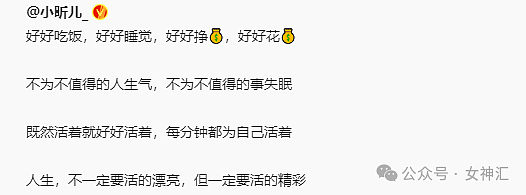 @小昕儿_

好好吃饭，好好睡觉，好好挣💰，好好花💰

不为不值得的人生气，不为不值得的事失眠

既然活着就好好活着，每分钟都为自己活着

人生，不一定要活的漂亮，但一定要活的精彩

公众号 · 女神汇